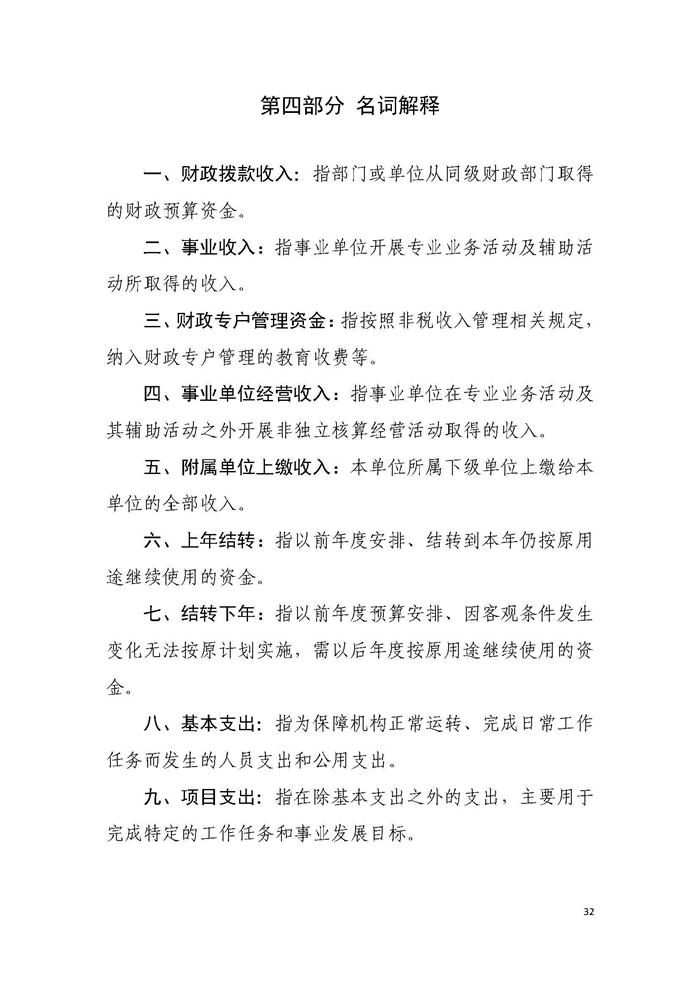 第四部分 名词解释

一、财政拨款收入：指部门或单位从同级财政部门取得的财政预算资金。

二、事业收入：指事业单位开展专业业务活动及辅助活动所取得的收入。

三、财政专户管理资金：指按照非税收入管理相关规定，纳入财政专户管理的教育收费等。

四、事业单位经营收入：指事业单位在专业业务活动及其辅助活动之外开展非独立核算经营活动取得的收入。

五、附属单位上缴收入：本单位所属下级单位上缴给本单位的全部收入。

六、上年结转：指以前年度安排、结转到本年仍按原用途继续使用的资金。

七、结转下年：指以前年度预算安排、因客观条件发生变化无法按原计划实施，需以后年度按原用途继续使用的资金。

八、基本支出：指为保障机构正常运转、完成日常工作任务而发生的人员支出和公用支出。

九、项目支出：指在除基本支出之外的支出，主要用于完成特定的工作任务和事业发展目标。

32